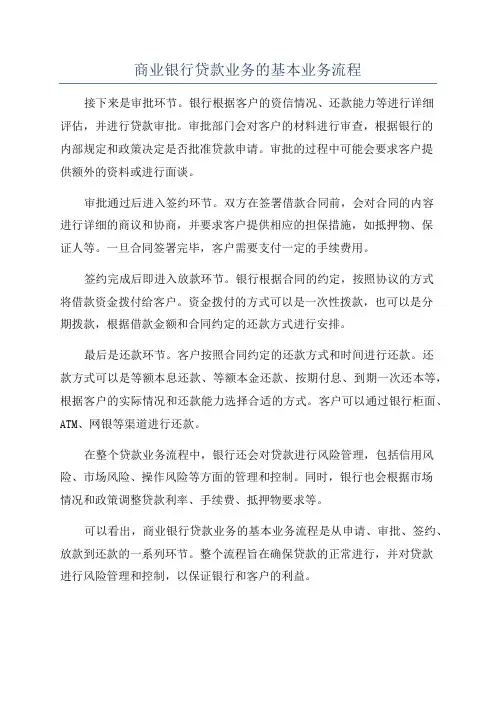 商业银行贷款业务的基本业务流程

接下来是审批环节。银行根据客户的资信情况、还款能力等进行详细评估，并进行贷款审批。审批部门会对客户的材料进行审查，根据银行的内部规定和政策决定是否批准贷款申请。审批的过程中可能会要求客户提供额外的资料或进行面谈。

审批通过后进入签约环节。双方在签署借款合同前，会对合同的内容进行详细的商议和协商，并要求客户提供相应的担保措施，如抵押物、保证人等。一旦合同签署完毕，客户需要支付一定的手续费用。

签约完成后即进入放款环节。银行根据合同的约定，按照协议的方式将借款资金拨付给客户。资金拨付的方式可以是一次性拨款，也可以是分期拨款，根据借款金额和合同约定的还款方式进行安排。

最后是还款环节。客户按照合同约定的还款方式和时间进行还款。还款方式可以是等额本息还款、等额本金还款、按期付息、到期一次还本等，根据客户的实际情况和还款能力选择合适的方式。客户可以通过银行柜面、ATM、网银等渠道进行还款。

在整个贷款业务流程中，银行还会对贷款进行风险管理，包括信用风险、市场风险、操作风险等方面的管理和控制。同时，银行也会根据市场情况和政策调整贷款利率、手续费、抵押物要求等。

可以看出，商业银行贷款业务的基本业务流程是从申请、审批、签约、放款到还款的一系列环节。整个流程旨在确保贷款的正常进行，并对贷款进行风险管理和控制，以保证银行和客户的利益。